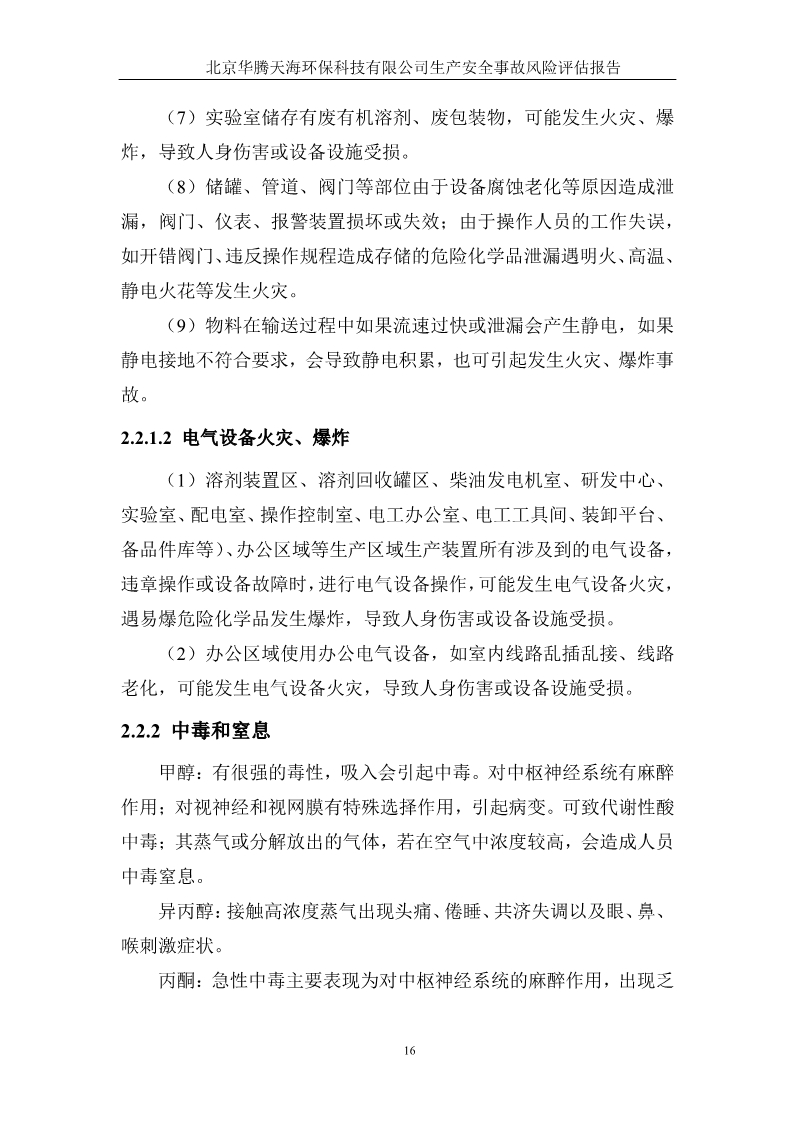 北京华腾天海环保科技有限公司生产安全事故风险评估报告

（7）实验室储存有废有机溶剂、废包装物，可能发生火灾、爆炸，导致人身伤害或设备设施受损。

（8）储罐、管道、阀门等部位由于设备腐蚀老化等原因造成泄漏，阀门、仪表、报警装置损坏或失效；由于操作人员的工作失误，如开错阀门、违反操作规程造成存储的危险化学品泄漏遇明火、高温、静电火花等发生火灾。

（9）物料在输送过程中如果流速过快或泄漏会产生静电，如果静电接地不符合要求，会导致静电积累，也可引起发生火灾、爆炸事故。

2.2.1.2 电气设备火灾、爆炸

（1）溶剂装置区、溶剂回收罐区、柴油发电机室、研发中心、实验室、配电室、操作控制室、电工办公室、电工工具间、装卸平台、备品件库等）、办公区域等生产区域生产装置所有涉及到的电气设备，违章操作或设备故障时，进行电气设备操作，可能发生电气设备火灾，遇易爆危险化学品发生爆炸，导致人身伤害或设备设施受损。

（2）办公区域使用办公电气设备，如室内线路乱插乱接、线路老化，可能发生电气设备火灾，导致人身伤害或设备设施受损。

2.2.2 中毒和窒息

甲醇：有很强的毒性，吸入会引起中毒。对中枢神经系统有麻醉作用；对视神经和视网膜有特殊选择作用，引起病变。可致代谢性酸中毒；其蒸气或分解放出的气体，若在空气中浓度较高，会造成人员中毒窒息。

异丙醇：接触高浓度蒸气出现头痛、倦睡、共济失调以及眼、鼻、喉刺激症状。

丙酮：急性中毒主要表现为对中枢神经系统的麻醉作用，出现乏

16